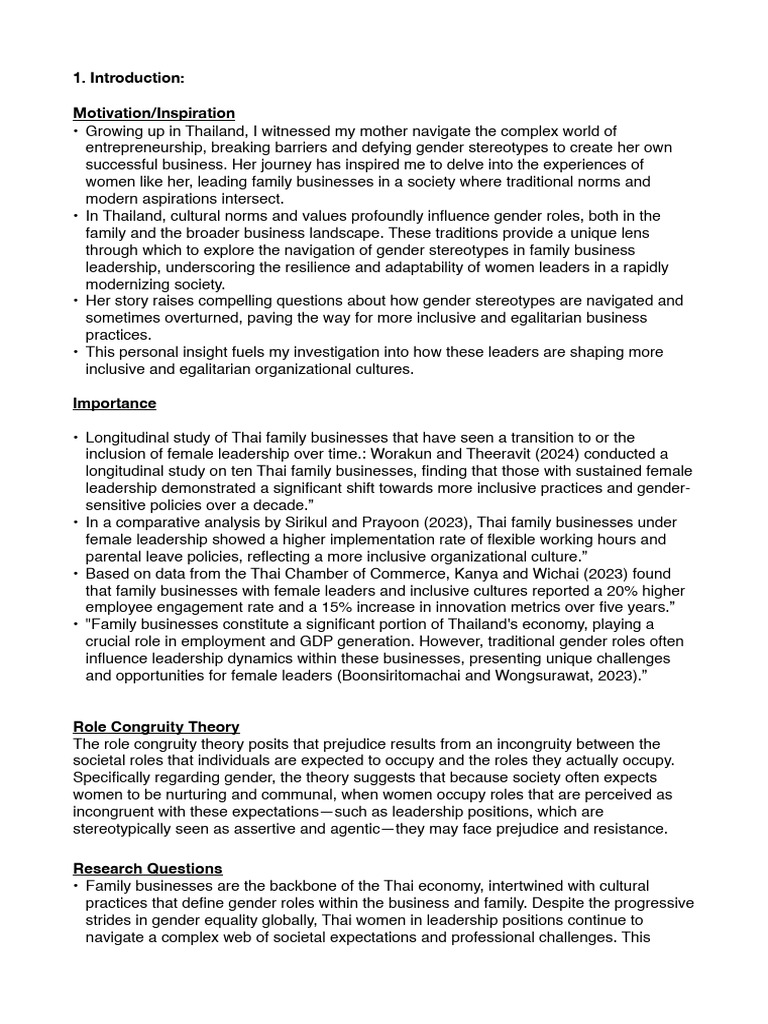 1. Introduction:

Motivation/Inspiration

• Growing up in Thailand, I witnessed my mother navigate the complex world of entrepreneurship, breaking barriers and defying gender stereotypes to create her own successful business. Her journey has inspired me to delve into the experiences of women like her, leading family businesses in a society where traditional norms and modern aspirations intersect.
• In Thailand, cultural norms and values profoundly influence gender roles, both in the family and the broader business landscape. These traditions provide a unique lens through which to explore the navigation of gender stereotypes in family business leadership, underscoring the resilience and adaptability of women leaders in a rapidly modernizing society.
• Her story raises compelling questions about how gender stereotypes are navigated and sometimes overturned, paving the way for more inclusive and egalitarian business practices.
• This personal insight fuels my investigation into how these leaders are shaping more inclusive and egalitarian organizational cultures.

Importance

• Longitudinal study of Thai family businesses that have seen a transition to or the inclusion of female leadership over time.: Worakun and Theeravit (2024) conducted a longitudinal study on ten Thai family businesses, finding that those with sustained female leadership demonstrated a significant shift towards more inclusive practices and gender-sensitive policies over a decade."
• In a comparative analysis by Sirikul and Prayoon (2023), Thai family businesses under female leadership showed a higher implementation rate of flexible working hours and parental leave policies, reflecting a more inclusive organizational culture."
• Based on data from the Thai Chamber of Commerce, Kanya and Wichai (2023) found that family businesses with female leaders and inclusive cultures reported a 20% higher employee engagement rate and a 15% increase in innovation metrics over five years."
• "Family businesses constitute a significant portion of Thailand's economy, playing a crucial role in employment and GDP generation. However, traditional gender roles often influence leadership dynamics within these businesses, presenting unique challenges and opportunities for female leaders (Boonsiritomachai and Wongsurawat, 2023)."

Role Congruity Theory

The role congruity theory posits that prejudice results from an incongruity between the societal roles that individuals are expected to occupy and the roles they actually occupy. Specifically regarding gender, the theory suggests that because society often expects women to be nurturing and communal, when women occupy roles that are perceived as incongruent with these expectations—such as leadership positions, which are stereotypically seen as assertive and agentic—they may face prejudice and resistance.

Research Questions

• Family businesses are the backbone of the Thai economy, intertwined with cultural practices that define gender roles within the business and family. Despite the progressive strides in gender equality globally, Thai women in leadership positions continue to navigate a complex web of societal expectations and professional challenges. This